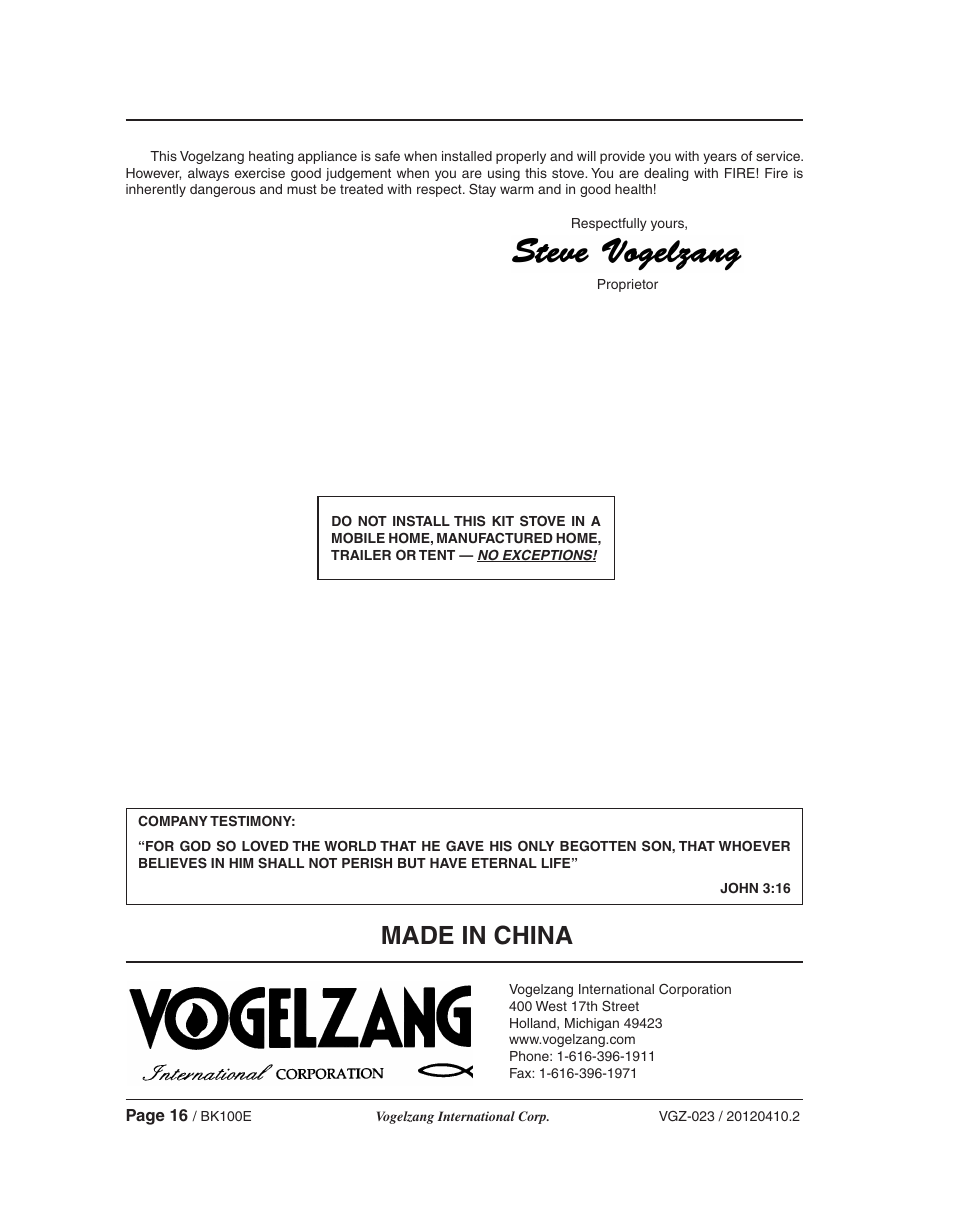 This Vogelzang heating appliance is safe when installed properly and will provide you with years of service. However, always exercise good judgement when you are using this stove. You are dealing with FIRE! Fire is inherently dangerous and must be treated with respect. Stay warm and in good health!

Respectfully yours,

Steve Vogelzang

Proprietor

DO NOT INSTALL THIS KIT STOVE IN A MOBILE HOME, MANUFACTURED HOME, TRAILER OR TENT — NO EXCEPTIONS!

COMPANY TESTIMONY:

“FOR GOD SO LOVED THE WORLD THAT HE GAVE HIS ONLY BEGOTTEN SON, THAT WHOEVER BELIEVES IN HIM SHALL NOT PERISH BUT HAVE ETERNAL LIFE”

JOHN 3:16

MADE IN CHINA

VOGELZANG
International CORPORATION

Vogelzang International Corporation
400 West 17th Street
Holland, Michigan 49423
www.vogelzang.com
Phone: 1-616-396-1911
Fax: 1-616-396-1971

Page 16 / BK100E Vogelzang International Corp. VGZ-023 / 20120410.2